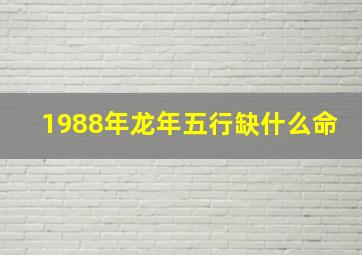 1988年龙年五行缺什么命